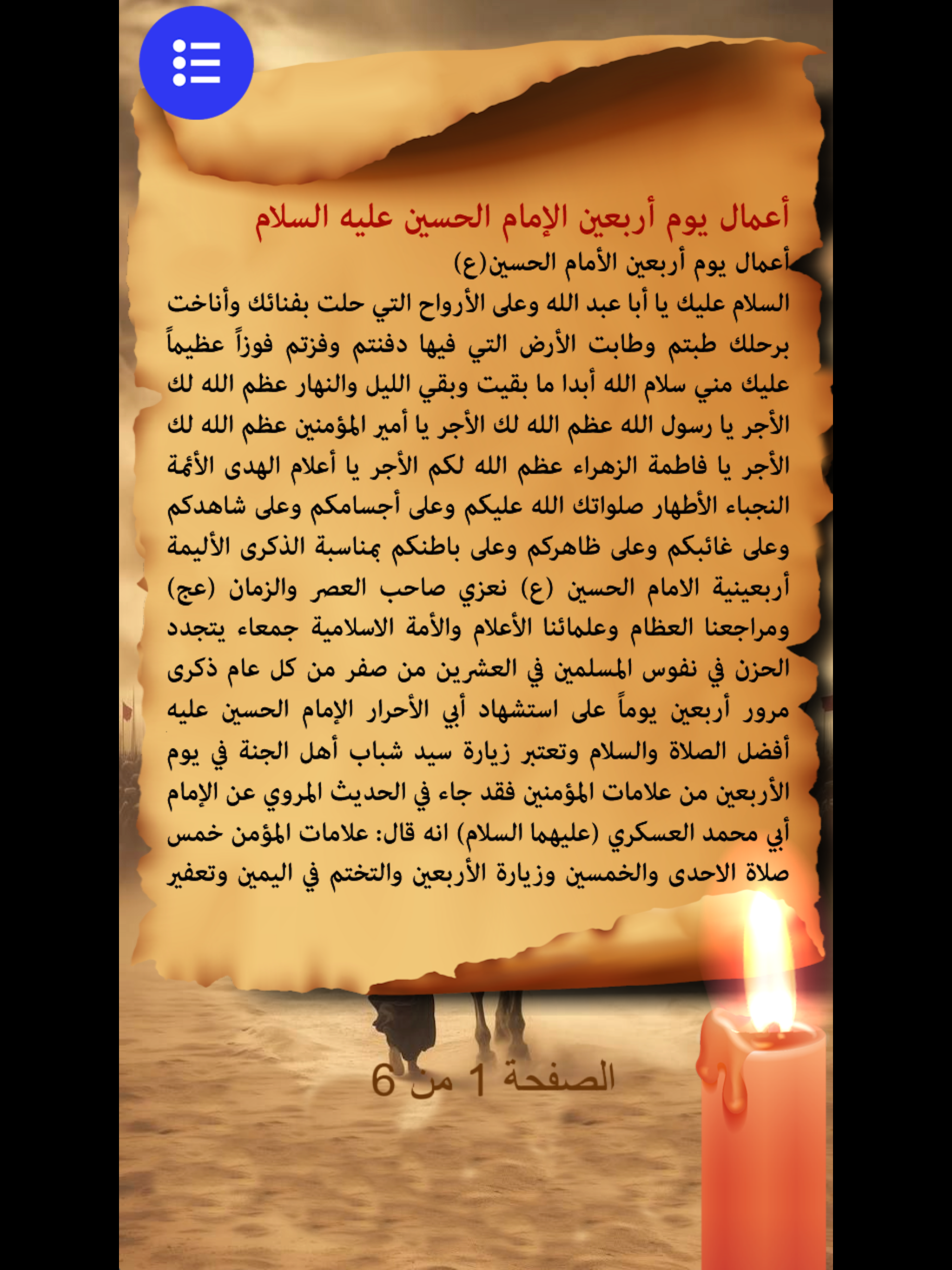 أعمال يوم أربعين الإمام الحسين عليه السلام

أعمال يوم أربعين الأمام الحسين(ع)

السلام عليك يا أبا عبد الله وعلى الأرواح التي حلت بفنائك وأناخت برحلك طبتم وطابت الأرض التي فيها دفنتم وفزتم فوزاً عظيماً عليك مني سلام الله أبدا ما بقيت وبقي الليل والنهار عظم الله لك الأجر يا رسول الله عظم الله لك الأجر يا أمير المؤمنين عظم الله لك الأجر يا فاطمة الزهراء عظم الله لكم الأجر يا أعلام الهدى الأئمة النجباء الأطهار صلواتك الله عليكم وعلى أجسامكم وعلى شاهدكم وعلى غائبكم وعلى ظاهركم وعلى باطنكم بمناسبة الذكرى الأليمة أربعينية الامام الحسين (ع) نعزي صاحب العصر والزمان (عج) ومراجعنا العظام وعلمائنا الأعلام والأمة الاسلامية جمعاء يتجدد الحزن في نفوس المسلمين في العشرين من صفر من كل عام ذكرى مرور أربعين يوماً على استشهاد أبي الأحرار الإمام الحسين عليه أفضل الصلاة والسلام وتعتبر زيارة سيد شباب أهل الجنة في يوم الأربعين من علامات المؤمنين فقد جاء في الحديث المروي عن الإمام أبي محمد العسكري (عليهما السلام) انه قال: علامات المؤمن خمس صلاة الاحدى والخمسين وزيارة الأربعين والتختم في اليمين وتعفير

الصفحة 1 من 6